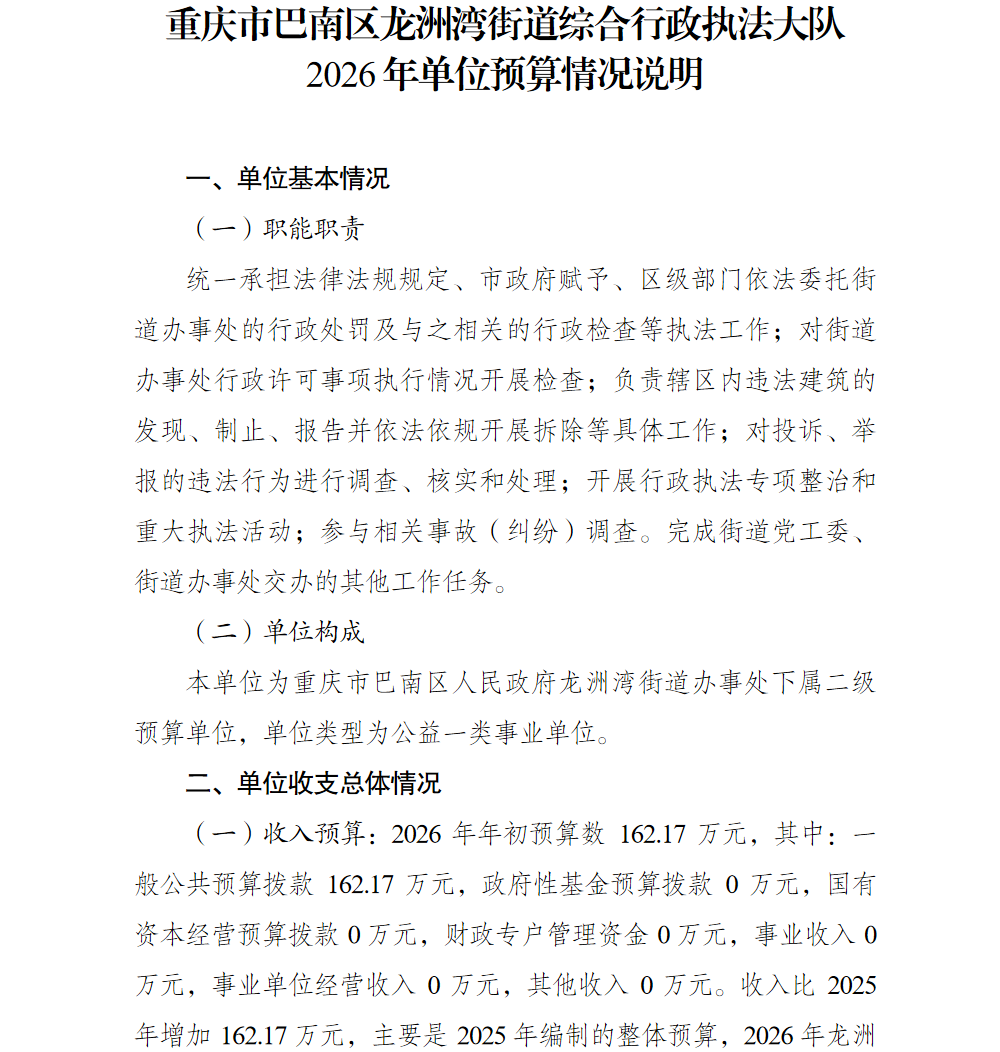 重庆市巴南区龙洲湾街道综合行政执法大队
2026年单位预算情况说明

一、单位基本情况

（一）职能职责

统一承担法律法规规定、市政府赋予、区级部门依法委托街道办事处的行政处罚及与之相关的行政检查等执法工作；对街道办事处行政许可事项执行情况开展检查；负责辖区内违法建筑的发现、制止、报告并依法依规开展拆除等具体工作；对投诉、举报的违法行为进行调查、核实和处理；开展行政执法专项整治和重大执法活动；参与相关事故（纠纷）调查。完成街道党工委、街道办事处交办的其他工作任务。

（二）单位构成

本单位为重庆市巴南区人民政府龙洲湾街道办事处下属二级预算单位，单位类型为公益一类事业单位。

二、单位收支总体情况

（一）收入预算：2026 年年初预算数 162.17 万元，其中：一般公共预算拨款 162.17 万元，政府性基金预算拨款 0 万元，国有资本经营预算拨款 0 万元，财政专户管理资金 0 万元，事业收入 0 万元，事业单位经营收入 0 万元，其他收入 0 万元。收入比 2025 年增加 162.17 万元，主要是 2025 年编制的整体预算，2026 年龙洲